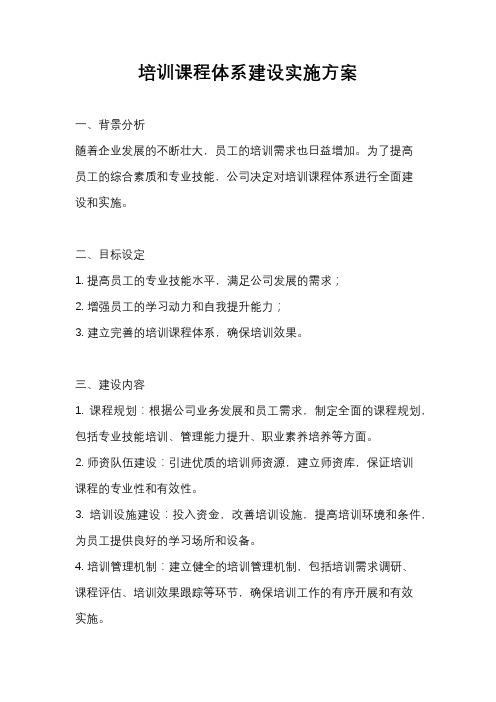 培训课程体系建设实施方案

一、背景分析

随着企业发展的不断壮大，员工的培训需求也日益增加。为了提高员工的综合素质和专业技能，公司决定对培训课程体系进行全面建设和实施。

二、目标设定

1. 提高员工的专业技能水平，满足公司发展的需求；

2. 增强员工的学习动力和自我提升能力；

3. 建立完善的培训课程体系，确保培训效果。

三、建设内容

1. 课程规划：根据公司业务发展和员工需求，制定全面的课程规划，包括专业技能培训、管理能力提升、职业素养培养等方面。

2. 师资队伍建设：引进优质的培训师资源，建立师资库，保证培训课程的专业性和有效性。

3. 培训设施建设：投入资金，改善培训设施，提高培训环境和条件，为员工提供良好的学习场所和设备。

4. 培训管理机制：建立健全的培训管理机制，包括培训需求调研、课程评估、培训效果跟踪等环节，确保培训工作的有序开展和有效实施。